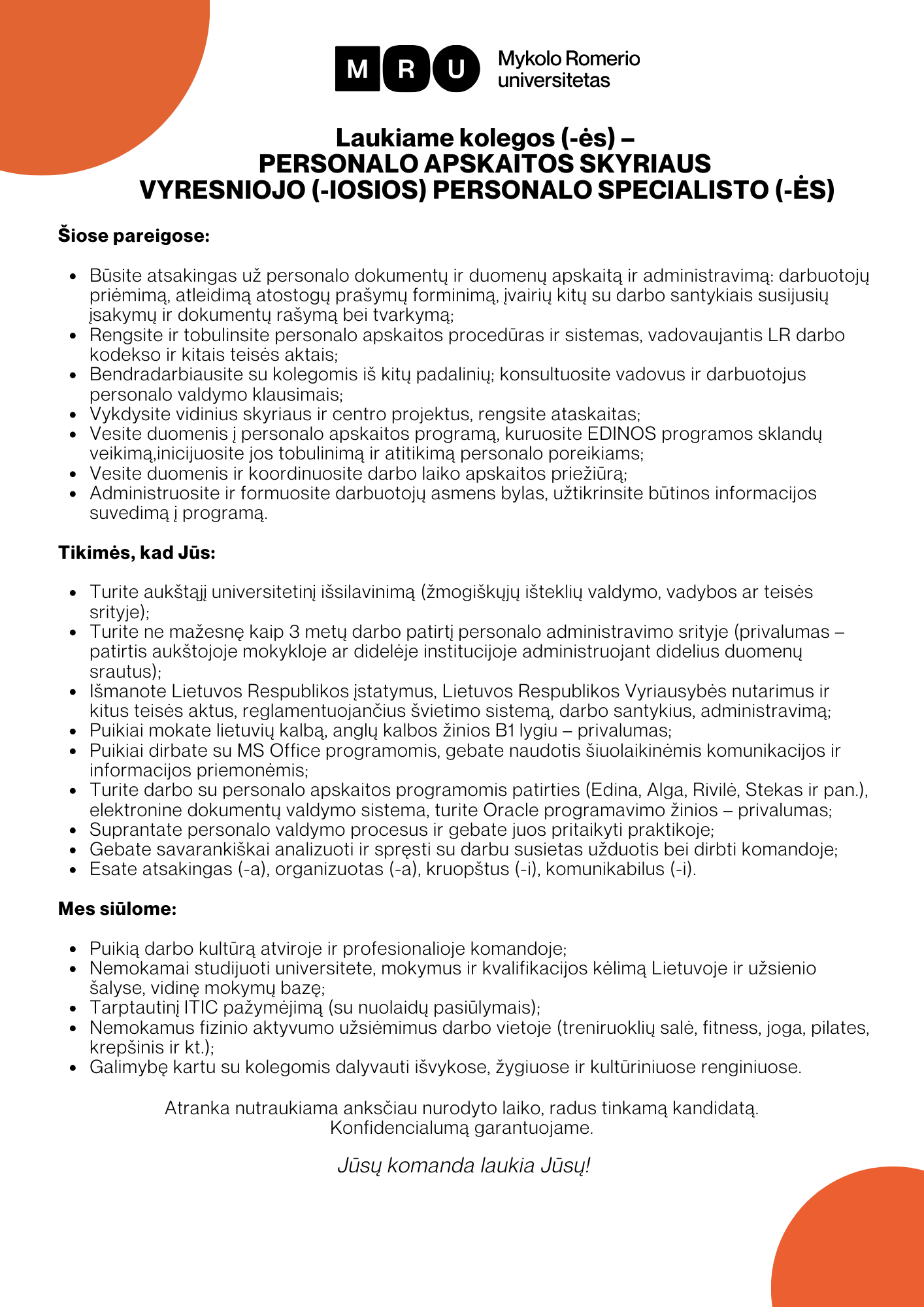 M R U Mykolo Romerio universitetas

Laukiame kolegos (-ės) –
PERSONALO APSKAITOS SKYRIAUS
VYRESNIOJO (-IOSIOS) PERSONALO SPECIALISTO (-ĖS)

Šiose pareigose:

- Būsite atsakingas už personalo dokumentų ir duomenų apskaitą ir administravimą: darbuotojų priėmimą, atleidimą atostogų prašymų forminimą, įvairių kitų su darbo santykiais susijusių įsakymų ir dokumentų rašymą bei tvarkymą;
- Rengsite ir tobulinsite personalo apskaitos procedūras ir sistemas, vadovaujantis LR darbo kodekso ir kitais teisės aktais;
- Bendradarbiausite su kolegomis iš kitų padalinių; konsultuosite vadovus ir darbuotojus personalo valdymo klausimais;
- Vykdysite vidinius skyriaus ir centro projektus, rengsite ataskaitas;
- Vesite duomenis į personalo apskaitos programą, kuruosite EDINOS programos sklandų veikimą,inicijuosite jos tobulinimą ir atitikimą personalo poreikiams;
- Vesite duomenis ir koordinuosite darbo laiko apskaitos priežiūrą;
- Administruosite ir formuosite darbuotojų asmens bylas, užtikrinsite būtinos informacijos suvedimą į programą.

Tikimės, kad Jūs:

- Turite aukštąjį universitetinį išsilavinimą (žmogiškųjų išteklių valdymo, vadybos ar teisės srityje);
- Turite ne mažesnę kaip 3 metų darbo patirtį personalo administravimo srityje (privalumas – patirtis aukštojoje mokykloje ar didelėje institucijoje administruojant didelius duomenų srautus);
- Išmanote Lietuvos Respublikos įstatymus, Lietuvos Respublikos Vyriausybės nutarimus ir kitus teisės aktus, reglamentuojančius švietimo sistemą, darbo santykius, administravimą;
- Puikiai mokate lietuvių kalbą, anglų kalbos žinios B1 lygiu – privalumas;
- Puikiai dirbate su MS Office programomis, gebate naudotis šiuolaikinėmis komunikacijos ir informacijos priemonėmis;
- Turite darbo su personalo apskaitos programomis patirties (Edina, Alga, Rivilė, Stekas ir pan.), elektronine dokumentų valdymo sistema, turite Oracle programavimo žinios – privalumas;
- Suprantate personalo valdymo procesus ir gebate juos pritaikyti praktikoje;
- Gebate savarankiškai analizuoti ir spręsti su darbu susietas užduotis bei dirbti komandoje;
- Esate atsakingas (-a), organizuotas (-a), kruopštus (-i), komunikabilus (-i).

Mes siūlome:

- Puikią darbo kultūrą atviroje ir profesionalioje komandoje;
- Nemokamai studijuoti universitete, mokymus ir kvalifikacijos kėlimą Lietuvoje ir užsienio šalyse, vidinę mokymų bazę;
- Tarptautinį ITIC pažymėjimą (su nuolaidų pasiūlymais);
- Nemokamus fizinio aktyvumo užsiėmimus darbo vietoje (treniruoklių salė, fitness, joga, pilates, krepšinis ir kt.);
- Galimybę kartu su kolegomis dalyvauti išvykose, žygiuose ir kultūriniuose renginiuose.

Atranka nutraukiama anksčiau nurodyto laiko, radus tinkamą kandidatą.
Konfidencialumą garantuojame.

Jūsų komanda laukia Jūsų!